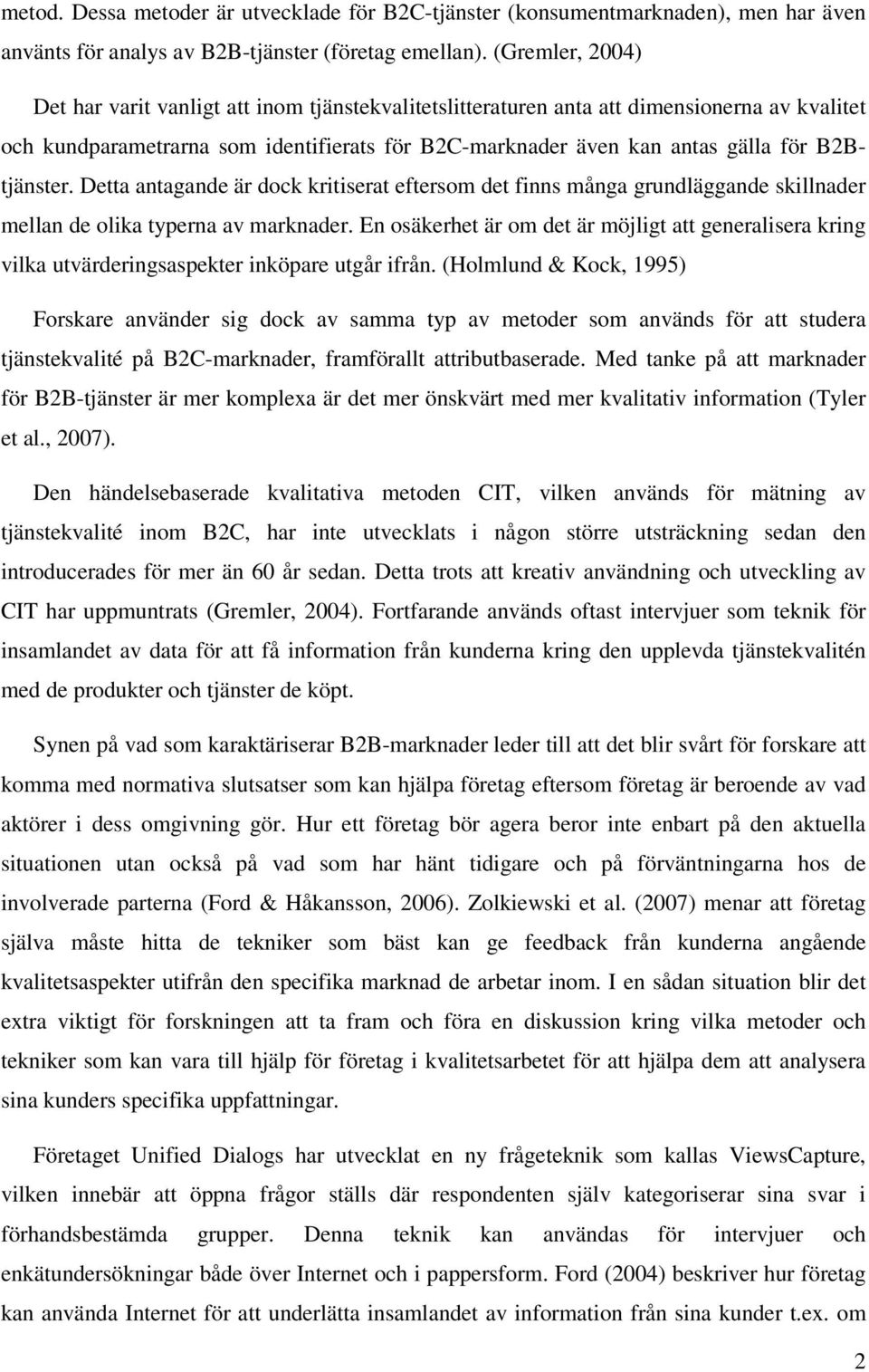 metod. Dessa metoder är utvecklade för B2C-tjänster (konsumentmarknaden), men har även använts för analys av B2B-tjänster (företag emellan). (Gremler, 2004)

Det har varit vanligt att inom tjänstekvalitetslitteraturen anta att dimensionerna av kvalitet och kundparametrarna som identifierats för B2C-marknader även kan antas gälla för B2B-tjänster. Detta antagande är dock kritiserat eftersom det finns många grundläggande skillnader mellan de olika typerna av marknader. En osäkerhet är om det är möjligt att generalisera kring vilka utvärderingsaspekter inköpare utgår ifrån. (Holmlund & Kock, 1995)

Forskare använder sig dock av samma typ av metoder som används för att studera tjänstekvalité på B2C-marknader, framförallt attributbaserade. Med tanke på att marknader för B2B-tjänster är mer komplexa är det mer önskvärt med mer kvalitativ information (Tyler et al., 2007).

Den händelsebaserade kvalitativa metoden CIT, vilken används för mätning av tjänstekvalité inom B2C, har inte utvecklats i någon större utsträckning sedan den introducerades för mer än 60 år sedan. Detta trots att kreativ användning och utveckling av CIT har uppmuntrats (Gremler, 2004). Fortfarande används oftast intervjuer som teknik för insamlandet av data för att få information från kunderna kring den upplevda tjänstekvalitén med de produkter och tjänster de köpt.

Synen på vad som karaktäriserar B2B-marknader leder till att det blir svårt för forskare att komma med normativa slutsatser som kan hjälpa företag eftersom företag är beroende av vad aktörer i dess omgivning gör. Hur ett företag bör agera beror inte enbart på den aktuella situationen utan också på vad som har hänt tidigare och på förväntningarna hos de involverade parterna (Ford & Håkansson, 2006). Zolkiewski et al. (2007) menar att företag själva måste hitta de tekniker som bäst kan ge feedback från kunderna angående kvalitetsaspekter utifrån den specifika marknad de arbetar inom. I en sådan situation blir det extra viktigt för forskningen att ta fram och föra en diskussion kring vilka metoder och tekniker som kan vara till hjälp för företag i kvalitetsarbetet för att hjälpa dem att analysera sina kunders specifika uppfattningar.

Företaget Unified Dialogs har utvecklat en ny frågeteknik som kallas ViewsCapture, vilken innebär att öppna frågor ställs där respondenten själv kategoriserar sina svar i förhandsbestämda grupper. Denna teknik kan användas för intervjuer och enkätundersökningar både över Internet och i pappersform. Ford (2004) beskriver hur företag kan använda Internet för att underlätta insamlandet av information från sina kunder t.ex. om

2